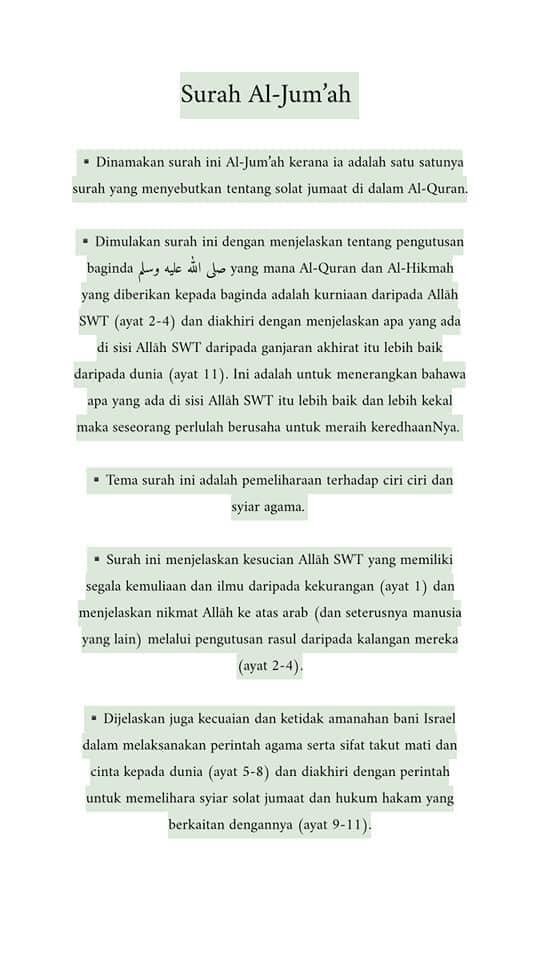 Surah Al-Jum'ah

▪ Dinamakan surah ini Al-Jum'ah kerana ia adalah satu satunya surah yang menyebutkan tentang solat jumaat di dalam Al-Quran.

▪ Dimulakan surah ini dengan menjelaskan tentang pengutusan baginda صلى الله عليه وسلم yang mana Al-Quran dan Al-Hikmah yang diberikan kepada baginda adalah kurniaan daripada Allāh SWT (ayat 2-4) dan diakhiri dengan menjelaskan apa yang ada di sisi Allāh SWT daripada ganjaran akhirat itu lebih baik daripada dunia (ayat 11). Ini adalah untuk menerangkan bahawa apa yang ada di sisi Allāh SWT itu lebih baik dan lebih kekal maka seseorang perlulah berusaha untuk meraih keredhaanNya.

▪ Tema surah ini adalah pemeliharaan terhadap ciri ciri dan syiar agama.

▪ Surah ini menjelaskan kesucian Allāh SWT yang memiliki segala kemuliaan dan ilmu daripada kekurangan (ayat 1) dan menjelaskan nikmat Allāh ke atas arab (dan seterusnya manusia yang lain) melalui pengutusan rasul daripada kalangan mereka (ayat 2-4).

▪ Dijelaskan juga kecuaian dan ketidak amanahan bani Israel dalam melaksanakan perintah agama serta sifat takut mati dan cinta kepada dunia (ayat 5-8) dan diakhiri dengan perintah untuk memelihara syiar solat jumaat dan hukum hakam yang berkaitan dengannya (ayat 9-11).